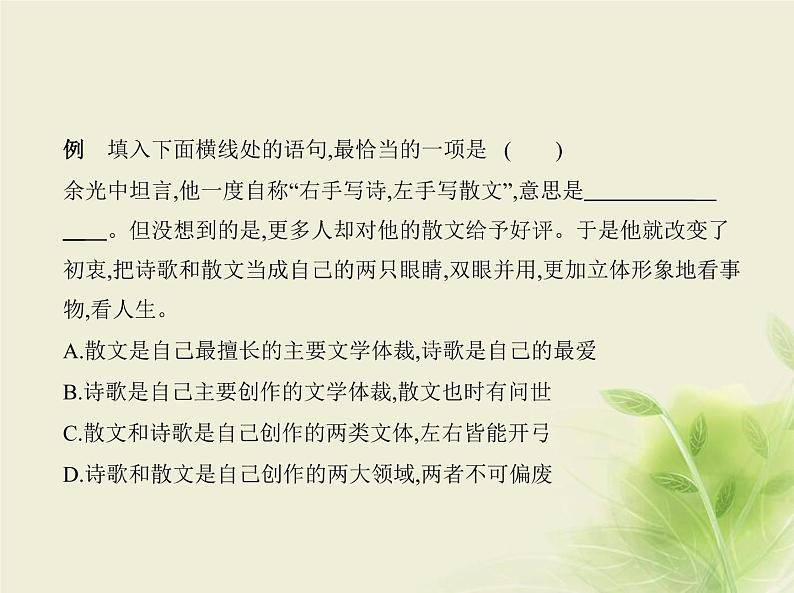 例　填入下面横线处的语句,最恰当的一项是　(　　)

余光中坦言,他一度自称“右手写诗,左手写散文”,意思是________________。但没想到的是,更多人却对他的散文给予好评。于是他就改变了初衷,把诗歌和散文当成自己的两只眼睛,双眼并用,更加立体形象地看事物,看人生。

A.散文是自己最擅长的主要文学体裁,诗歌是自己的最爱

B.诗歌是自己主要创作的文学体裁,散文也时有问世

C.散文和诗歌是自己创作的两类文体,左右皆能开弓

D.诗歌和散文是自己创作的两大领域,两者不可偏废